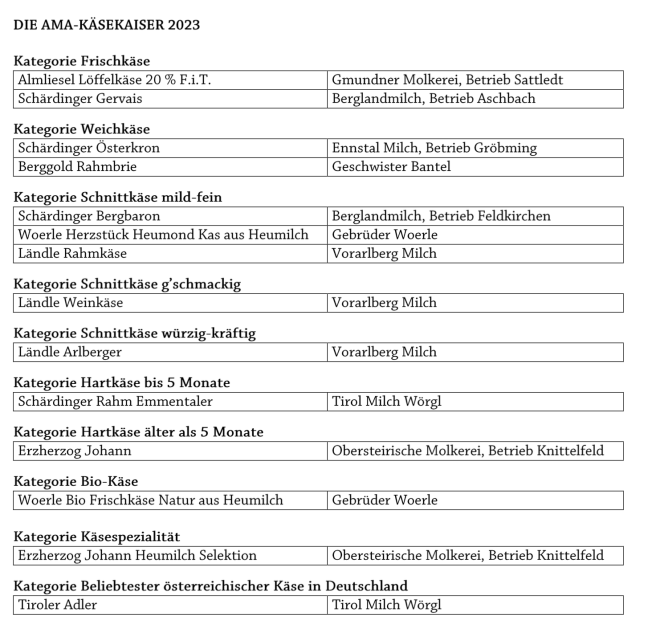 DIE AMA-KÄSEKAISER 2023

Kategorie Frischkäse

| Almliesel Löffelkäse 20 % F.i.T. | Gmundner Molkerei, Betrieb Sattledt |
|---|---|
| Schärdinger Gervais | Berglandmilch, Betrieb Aschbach |

Kategorie Weichkäse

| Schärdinger Österkron | Ennstal Milch, Betrieb Gröbming |
|---|---|
| Berggold Rahmbrie | Geschwister Bantel |

Kategorie Schnittkäse mild-fein

| Schärdinger Bergbaron | Berglandmilch, Betrieb Feldkirchen |
|---|---|
| Woerle Herzstück Heumond Kas aus Heumilch | Gebrüder Woerle |
| Ländle Rahmkäse | Vorarlberg Milch |

Kategorie Schnittkäse g'schmackig

| Ländle Weinkäse | Vorarlberg Milch |
|---|---|

Kategorie Schnittkäse würzig-kräftig

| Ländle Arlberger | Vorarlberg Milch |
|---|---|

Kategorie Hartkäse bis 5 Monate

| Schärdinger Rahm Emmentaler | Tirol Milch Wörgl |
|---|---|

Kategorie Hartkäse älter als 5 Monate

| Erzherzog Johann | Obersteirische Molkerei, Betrieb Knittelfeld |
|---|---|

Kategorie Bio-Käse

| Woerle Bio Frischkäse Natur aus Heumilch | Gebrüder Woerle |
|---|---|

Kategorie Käsespezialität

| Erzherzog Johann Heumilch Selektion | Obersteirische Molkerei, Betrieb Knittelfeld |
|---|---|

Kategorie Beliebtester österreichischer Käse in Deutschland

| Tiroler Adler | Tirol Milch Wörgl |
|---|---|